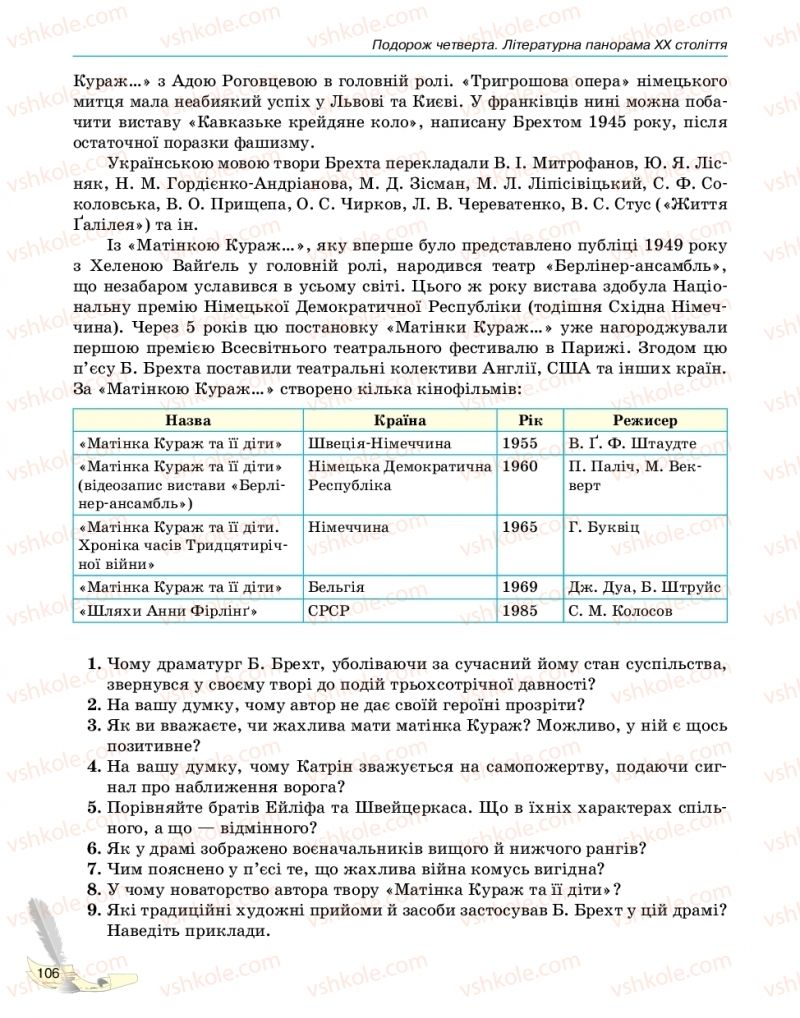 vshkole.com

Подорож четверта. Літературна панорама XX століття

Кураж...» з Адою Роговцевою в головній ролі. «Тригрошова опера» німецького митця мала неабиякий успіх у Львові та Києві. У франківців нині можна побачити виставу «Кавказьке крейдяне коло», написану Брехтом 1945 року, після остаточної поразки фашизму.

Українською мовою твори Брехта перекладали В. І. Митрофанов, Ю. Я. Лісняк, Н. М. Гордієнко-Андріанова, М. Д. Зісман, М. Л. Ліпісівіцький, С. Ф. Соколовська, В. О. Прищепа, О. С. Чирков, Л. В. Череватенко, В. С. Стус («Життя Ґалілея») та ін.

Із «Матінкою Кураж...», яку вперше було представлено публіці 1949 року з Хеленою Вайґель у головній ролі, народився театр «Берлінер-ансамбль», що незабаром уславився в усьому світі. Цього ж року вистава здобула Національну премію Німецької Демократичної Республіки (тодішня Східна Німеччина). Через 5 років цю постановку «Матінки Кураж...» уже нагороджували першою премією Всесвітнього театрального фестивалю в Парижі. Згодом цю п'єсу Б. Брехта поставили театральні колективи Англії, США та інших країн. За «Матінкою Кураж...» створено кілька кінофільмів:

| Назва | Країна | Рік | Режисер |
|---|---|---|---|
| «Матінка Кураж та її діти» | Швеція-Німеччина | 1955 | В. Ґ. Ф. Штаудте |
| «Матінка Кураж та її діти» (відеозапис вистави «Берлінер-ансамбль») | Німецька Демократична Республіка | 1960 | П. Паліч, М. Векверт |
| «Матінка Кураж та її діти. Хроніка часів Тридцятирічної війни» | Німеччина | 1965 | Г. Буквіц |
| «Матінка Кураж та її діти» | Бельгія | 1969 | Дж. Дуа, Б. Штруйс |
| «Шляхи Анни Фірлінґ» | СРСР | 1985 | С. М. Колосов |

1. Чому драматург Б. Брехт, уболіваючи за сучасний йому стан суспільства, звернувся у своєму творі до подій трьохсотрічної давності?
2. На вашу думку, чому автор не дає своїй героїні прозріти?
3. Як ви вважаєте, чи жахлива мати матінка Кураж? Можливо, у ній є щось позитивне?
4. На вашу думку, чому Катрін зважується на самопожертву, подаючи сигнал про наближення ворога?
5. Порівняйте братів Ейліфа та Швейцеркаса. Що в їхніх характерах спільного, а що — відмінного?
6. Як у драмі зображено воєначальників вищого й нижчого рангів?
7. Чим пояснено у п'єсі те, що жахлива війна комусь вигідна?
8. У чому новаторство автора твору «Матінка Кураж та її діти»?
9. Які традиційні художні прийоми й засоби застосував Б. Брехт у цій драмі? Наведіть приклади.

106